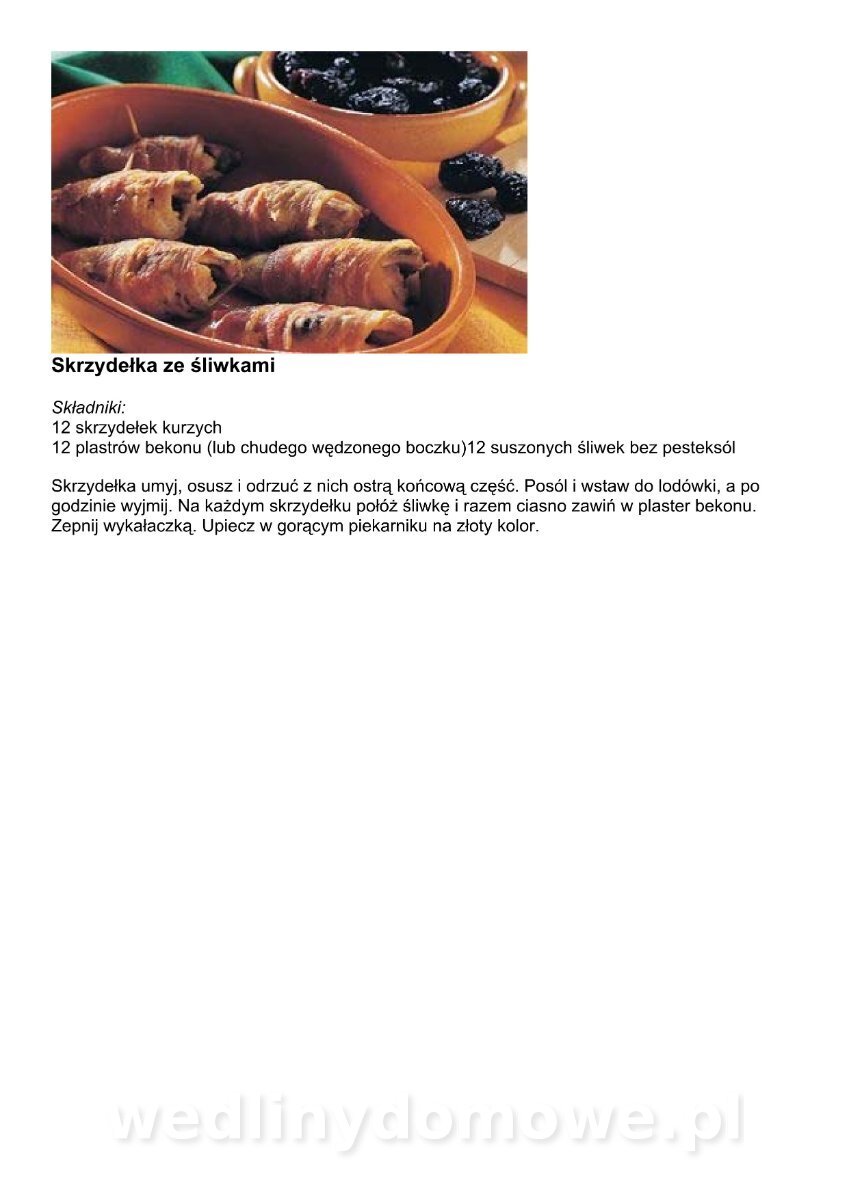 Skrzydełka ze śliwkami

Składniki:
12 skrzydełek kurzych
12 plastrów bekonu (lub chudego wędzonego boczku)12 suszonych śliwek bez pesteksól

Skrzydełka umyj, osusz i odrzuć z nich ostrą końcową część. Posól i wstaw do lodówki, a po godzinie wyjmij. Na każdym skrzydełku połóż śliwkę i razem ciasno zawiń w plaster bekonu. Zepnij wykałaczką. Upiecz w gorącym piekarniku na złoty kolor.

wedlinydomowe.pl